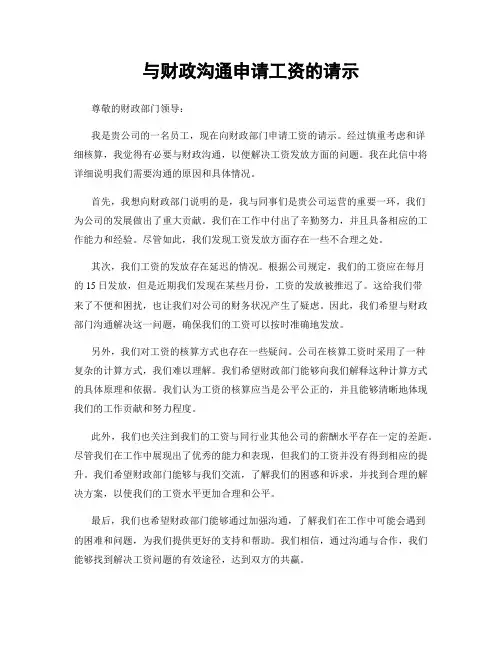 与财政沟通申请工资的请示

尊敬的财政部门领导：

我是贵公司的一名员工，现在向财政部门申请工资的请示。经过慎重考虑和详细核算，我觉得有必要与财政沟通，以便解决工资发放方面的问题。我在此信中将详细说明我们需要沟通的原因和具体情况。

首先，我想向财政部门说明的是，我与同事们是贵公司运营的重要一环，我们为公司的发展做出了重大贡献。我们在工作中付出了辛勤努力，并且具备相应的工作能力和经验。尽管如此，我们发现工资发放方面存在一些不合理之处。

其次，我们工资的发放存在延迟的情况。根据公司规定，我们的工资应在每月的15日发放，但是近期我们发现在某些月份，工资的发放被推迟了。这给我们带来了不便和困扰，也让我们对公司的财务状况产生了疑虑。因此，我们希望与财政部门沟通解决这一问题，确保我们的工资可以按时准确地发放。

另外，我们对工资的核算方式也存在一些疑问。公司在核算工资时采用了一种复杂的计算方式，我们难以理解。我们希望财政部门能够向我们解释这种计算方式的具体原理和依据。我们认为工资的核算应当是公平公正的，并且能够清晰地体现我们的工作贡献和努力程度。

此外，我们也关注到我们的工资与同行业其他公司的薪酬水平存在一定的差距。尽管我们在工作中展现出了优秀的能力和表现，但我们的工资并没有得到相应的提升。我们希望财政部门能够与我们交流，了解我们的困惑和诉求，并找到合理的解决方案，以使我们的工资水平更加合理和公平。

最后，我们也希望财政部门能够通过加强沟通，了解我们在工作中可能会遇到的困难和问题，为我们提供更好的支持和帮助。我们相信，通过沟通与合作，我们能够找到解决工资问题的有效途径，达到双方的共赢。